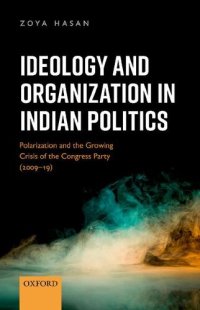 ZOYA HASAN

IDEOLOGY AND ORGANIZATION IN INDIAN POLITICS

Polarization and the Growing Crisis of the Congress Party (2009–19)

OXFORD